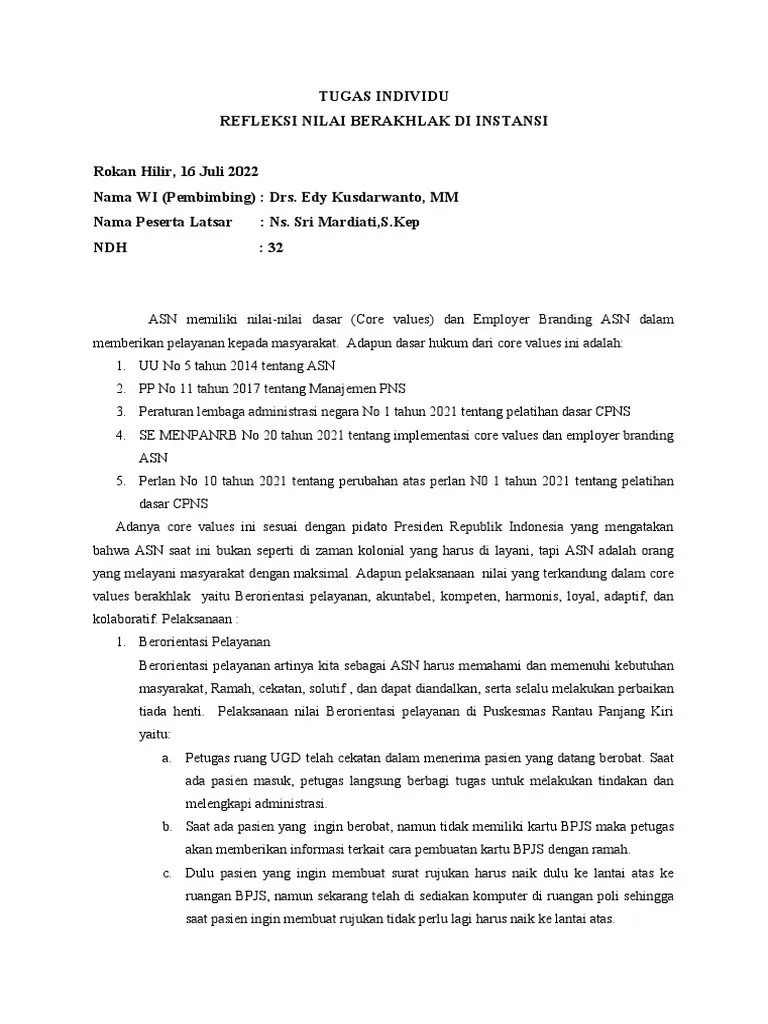 TUGAS INDIVIDU
REFLEKSI NILAI BERAKHLAK DI INSTANSI

Rokan Hilir, 16 Juli 2022
Nama WI (Pembimbing) : Drs. Edy Kusdarwanto, MM
Nama Peserta Latsar : Ns. Sri Mardiati,S.Kep
NDH : 32

ASN memiliki nilai-nilai dasar (Core values) dan Employer Branding ASN dalam memberikan pelayanan kepada masyarakat. Adapun dasar hukum dari core values ini adalah:
1. UU No 5 tahun 2014 tentang ASN
2. PP No 11 tahun 2017 tentang Manajemen PNS
3. Peraturan lembaga administrasi negara No 1 tahun 2021 tentang pelatihan dasar CPNS
4. SE MENPANRB No 20 tahun 2021 tentang implementasi core values dan employer branding ASN
5. Perlan No 10 tahun 2021 tentang perubahan atas perlan N0 1 tahun 2021 tentang pelatihan dasar CPNS

Adanya core values ini sesuai dengan pidato Presiden Republik Indonesia yang mengatakan bahwa ASN saat ini bukan seperti di zaman kolonial yang harus di layani, tapi ASN adalah orang yang melayani masyarakat dengan maksimal. Adapun pelaksanaan nilai yang terkandung dalam core values berakhlak yaitu Berorientasi pelayanan, akuntabel, kompeten, harmonis, loyal, adaptif, dan kolaboratif. Pelaksanaan :
1. Berorientasi Pelayanan
Berorientasi pelayanan artinya kita sebagai ASN harus memahami dan memenuhi kebutuhan masyarakat, Ramah, cekatan, solutif , dan dapat diandalkan, serta selalu melakukan perbaikan tiada henti. Pelaksanaan nilai Berorientasi pelayanan di Puskesmas Rantau Panjang Kiri yaitu:
a. Petugas ruang UGD telah cekatan dalam menerima pasien yang datang berobat. Saat ada pasien masuk, petugas langsung berbagi tugas untuk melakukan tindakan dan melengkapi administrasi.
b. Saat ada pasien yang ingin berobat, namun tidak memiliki kartu BPJS maka petugas akan memberikan informasi terkait cara pembuatan kartu BPJS dengan ramah.
c. Dulu pasien yang ingin membuat surat rujukan harus naik dulu ke lantai atas ke ruangan BPJS, namun sekarang telah di sediakan komputer di ruangan poli sehingga saat pasien ingin membuat rujukan tidak perlu lagi harus naik ke lantai atas.